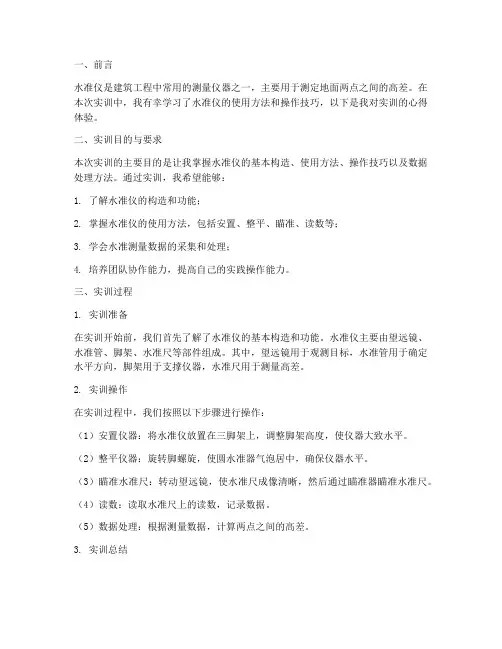 一、前言

水准仪是建筑工程中常用的测量仪器之一，主要用于测定地面两点之间的高差。在本次实训中，我有幸学习了水准仪的使用方法和操作技巧，以下是我对实训的心得体验。

二、实训目的与要求

本次实训的主要目的是让我掌握水准仪的基本构造、使用方法、操作技巧以及数据处理方法。通过实训，我希望能够：

1. 了解水准仪的构造和功能；

2. 掌握水准仪的使用方法，包括安置、整平、瞄准、读数等；

3. 学会水准测量数据的采集和处理；

4. 培养团队协作能力，提高自己的实践操作能力。

三、实训过程

1. 实训准备

在实训开始前，我们首先了解了水准仪的基本构造和功能。水准仪主要由望远镜、水准管、脚架、水准尺等部件组成。其中，望远镜用于观测目标，水准管用于确定水平方向，脚架用于支撑仪器，水准尺用于测量高差。

2. 实训操作

在实训过程中，我们按照以下步骤进行操作：

（1）安置仪器：将水准仪放置在三脚架上，调整脚架高度，使仪器大致水平。

（2）整平仪器：旋转脚螺旋，使圆水准器气泡居中，确保仪器水平。

（3）瞄准水准尺：转动望远镜，使水准尺成像清晰，然后通过瞄准器瞄准水准尺。

（4）读数：读取水准尺上的读数，记录数据。

（5）数据处理：根据测量数据，计算两点之间的高差。

3. 实训总结